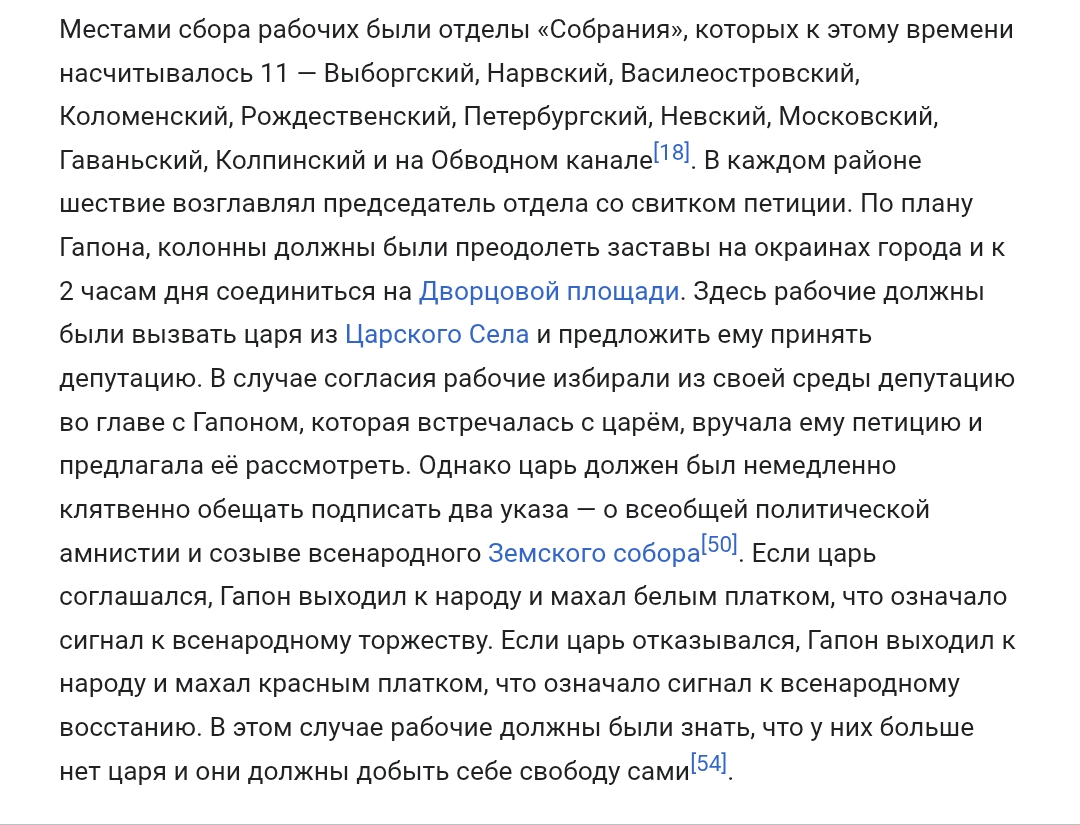 Местами сбора рабочих были отделы «Собрания», которых к этому времени насчитывалось 11 — Выборгский, Нарвский, Василеостровский, Коломенский, Рождественский, Петербургский, Невский, Московский, Гаваньский, Колпинский и на Обводном канале[18]. В каждом районе шествие возглавлял председатель отдела со свитком петиции. По плану Гапона, колонны должны были преодолеть заставы на окраинах города и к 2 часам дня соединиться на Дворцовой площади. Здесь рабочие должны были вызвать царя из Царского Села и предложить ему принять депутацию. В случае согласия рабочие избирали из своей среды депутацию во главе с Гапоном, которая встречалась с царём, вручала ему петицию и предлагала её рассмотреть. Однако царь должен был немедленно клятвенно обещать подписать два указа — о всеобщей политической амнистии и созыве всенародного Земского собора[50]. Если царь соглашался, Гапон выходил к народу и махал белым платком, что означало сигнал к всенародному торжеству. Если царь отказывался, Гапон выходил к народу и махал красным платком, что означало сигнал к всенародному восстанию. В этом случае рабочие должны были знать, что у них больше нет царя и они должны добыть себе свободу сами[54].